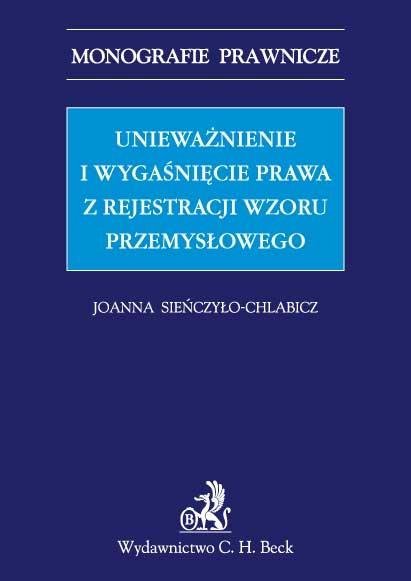 MONOGRAFIE PRAWNICZE

UNIEWAŻNIENIE I WYGAŚNIĘCIE PRAWA Z REJESTRACJI WZORU PRZEMYSŁOWEGO

JOANNA SIEŃCZYŁO-CHLABICZ

B

Wydawnictwo C. H. Beck